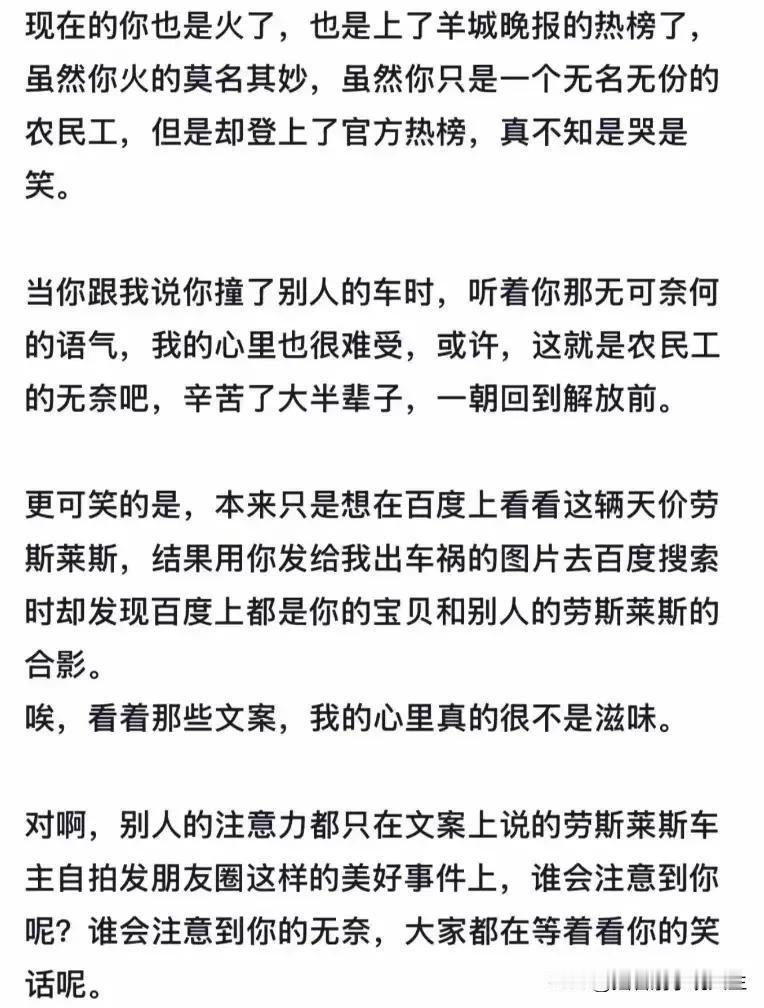 现在的你也是火了，也是上了羊城晚报的热榜了，虽然你火的莫名其妙，虽然你只是一个无名无份的农民工，但是却登上了官方热榜，真不知是哭是笑。

当你跟我说你撞了别人的车时，听着你那无可奈何的语气，我的心里也很难受，或许，这就是农民工的无奈吧，辛苦了大半辈子，一朝回到解放前。

更可笑的是，本来只是想在百度上看看这辆天价劳斯莱斯，结果用你发给我出车祸的图片去百度搜索时却发现百度上都是你的宝贝和别人的劳斯莱斯的合影。
唉，看着那些文案，我的心里真的很不是滋味。

对啊，别人的注意力都只在文案上说的劳斯莱斯车主自拍发朋友圈这样的美好事件上，谁会注意到你呢？谁会注意到你的无奈，大家都在等着看你的笑话呢。